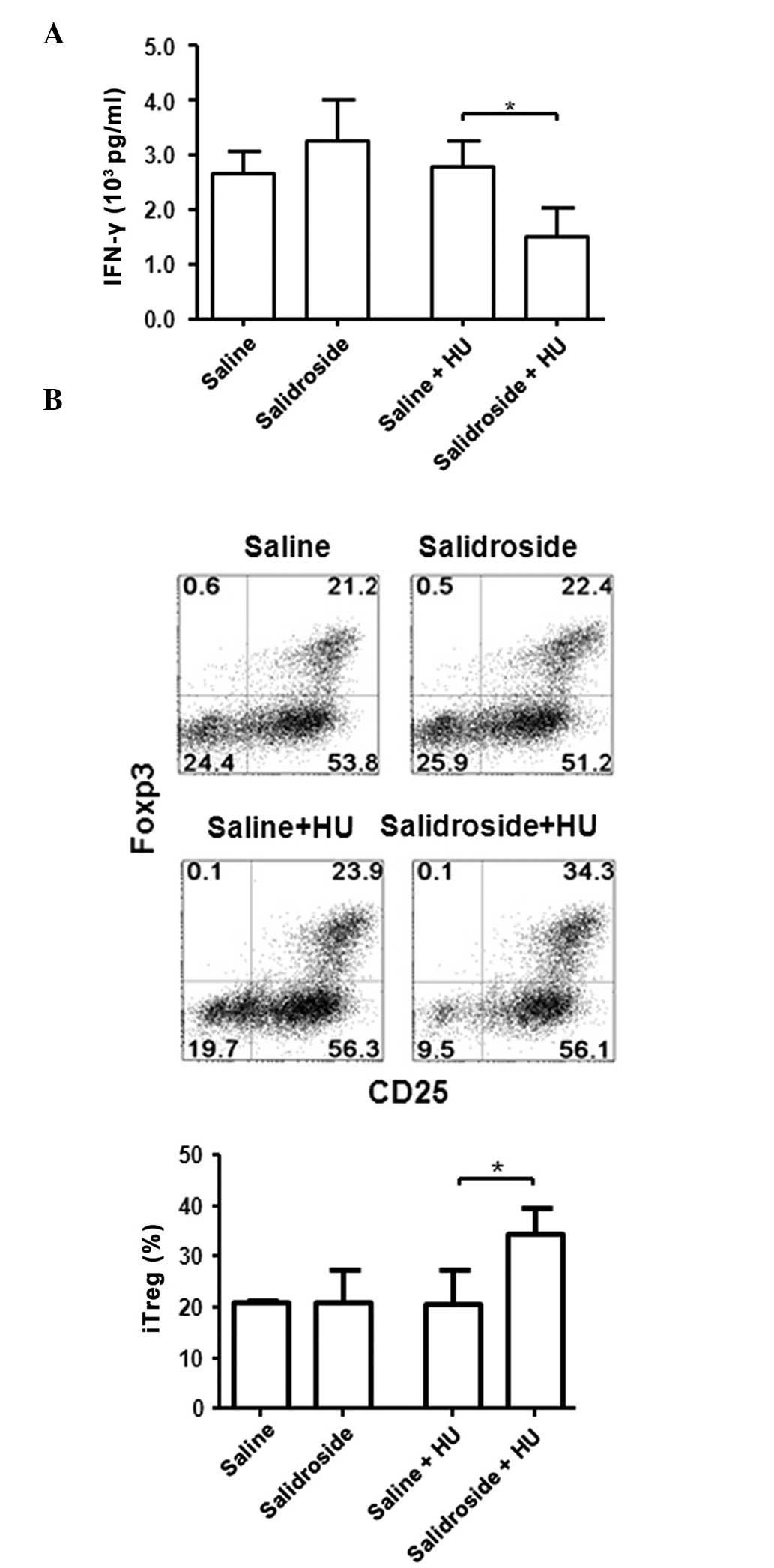 A

IFN-γ ($10^3$ pg/ml)

5.0
4.0
3.0
2.0
1.0
0.0

*

Saline
Salidroside
Saline + HU
Salidroside + HU

B

Saline
0.6 21.2
24.4 53.8

Salidroside
0.5 22.4
25.9 51.2

Foxp3

Saline+HU
0.1 23.9
19.7 56.3

Salidroside+HU
0.1 34.3
9.5 56.1

CD25

iTreg (%)

50
40
30
20
10
0

*

Saline
Salidroside
Saline + HU
Salidroside + HU